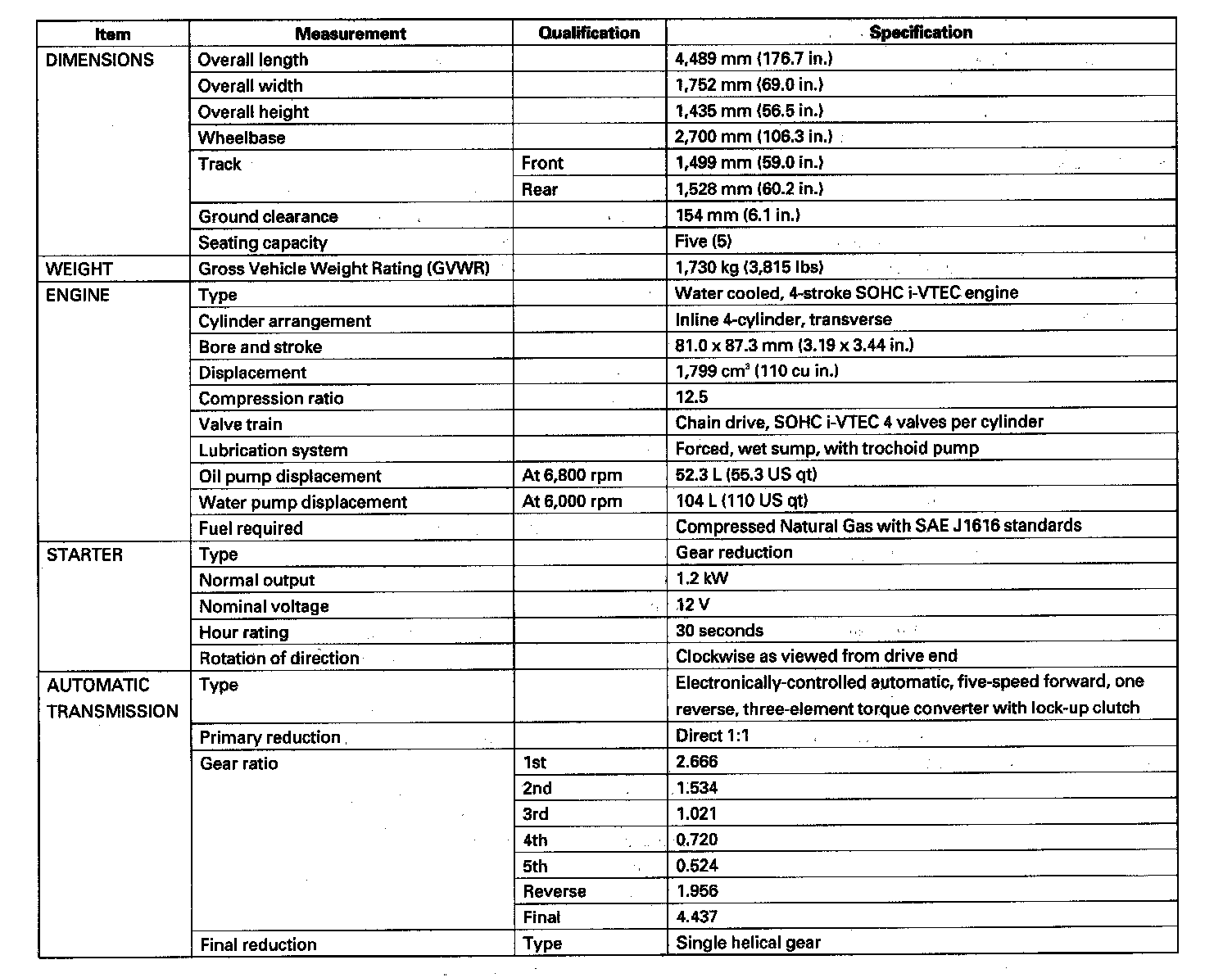 | Item | Measurement | Qualification | Specification |
|---|---|---|---|
| DIMENSIONS | Overall length | | 4,489 mm (176.7 in.) |
| | Overall width | | 1,752 mm (69.0 in.) |
| | Overall height | | 1,435 mm (56.5 in.) |
| | Wheelbase | | 2,700 mm (106.3 in.) |
| | Track | Front | 1,499 mm (59.0 in.) |
| | | Rear | 1,528 mm (60.2 in.) |
| | Ground clearance | | 154 mm (6.1 in.) |
| | Seating capacity | | Five (5) |
| WEIGHT | Gross Vehicle Weight Rating (GVWR) | | 1,730 kg (3,815 lbs) |
| ENGINE | Type | | Water cooled, 4-stroke SOHC i-VTEC engine |
| | Cylinder arrangement | | Inline 4-cylinder, transverse |
| | Bore and stroke | | 81.0 x 87.3 mm (3.19 x 3.44 in.) |
| | Displacement | | 1,799 $cm^3$ (110 cu in.) |
| | Compression ratio | | 12.5 |
| | Valve train | | Chain drive, SOHC i-VTEC 4 valves per cylinder |
| | Lubrication system | | Forced, wet sump, with trochoid pump |
| | Oil pump displacement | At 6,800 rpm | 52.3 L (55.3 US qt) |
| | Water pump displacement | At 6,000 rpm | 104 L (110 US qt) |
| | Fuel required | | Compressed Natural Gas with SAE J1616 standards |
| STARTER | Type | | Gear reduction |
| | Normal output | | 1.2 kW |
| | Nominal voltage | | 12 V |
| | Hour rating | | 30 seconds |
| | Rotation of direction | | Clockwise as viewed from drive end |
| AUTOMATIC TRANSMISSION | Type | | Electronically-controlled automatic, five-speed forward, one reverse, three-element torque converter with lock-up clutch |
| | Primary reduction | | Direct 1:1 |
| | Gear ratio | 1st | 2.666 |
| | | 2nd | 1.534 |
| | | 3rd | 1.021 |
| | | 4th | 0.720 |
| | | 5th | 0.524 |
| | | Reverse | 1.956 |
| | | Final | 4.437 |
| | Final reduction | Type | Single helical gear |